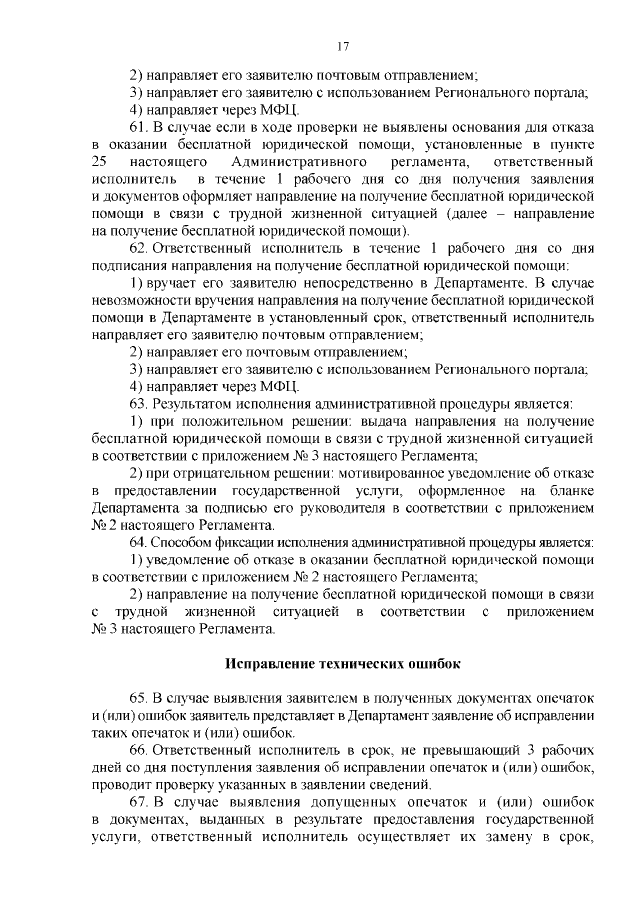 17

2) направляет его заявителю почтовым отправлением;

3) направляет его заявителю с использованием Регионального портала;

4) направляет через МФЦ.

61. В случае если в ходе проверки не выявлены основания для отказа в оказании бесплатной юридической помощи, установленные в пункте 25 настоящего Административного регламента, ответственный исполнитель в течение 1 рабочего дня со дня получения заявления и документов оформляет направление на получение бесплатной юридической помощи в связи с трудной жизненной ситуацией (далее – направление на получение бесплатной юридической помощи).

62. Ответственный исполнитель в течение 1 рабочего дня со дня подписания направления на получение бесплатной юридической помощи:

1) вручает его заявителю непосредственно в Департаменте. В случае невозможности вручения направления на получение бесплатной юридической помощи в Департаменте в установленный срок, ответственный исполнитель направляет его заявителю почтовым отправлением;

2) направляет его почтовым отправлением;

3) направляет его заявителю с использованием Регионального портала;

4) направляет через МФЦ.

63. Результатом исполнения административной процедуры является:

1) при положительном решении: выдача направления на получение бесплатной юридической помощи в связи с трудной жизненной ситуацией в соответствии с приложением № 3 настоящего Регламента;

2) при отрицательном решении: мотивированное уведомление об отказе в предоставлении государственной услуги, оформленное на бланке Департамента за подписью его руководителя в соответствии с приложением № 2 настоящего Регламента.

64. Способом фиксации исполнения административной процедуры является:

1) уведомление об отказе в оказании бесплатной юридической помощи в соответствии с приложением № 2 настоящего Регламента;

2) направление на получение бесплатной юридической помощи в связи с трудной жизненной ситуацией в соответствии с приложением № 3 настоящего Регламента.

Исправление технических ошибок

65. В случае выявления заявителем в полученных документах опечаток и (или) ошибок заявитель представляет в Департамент заявление об исправлении таких опечаток и (или) ошибок.

66. Ответственный исполнитель в срок, не превышающий 3 рабочих дней со дня поступления заявления об исправлении опечаток и (или) ошибок, проводит проверку указанных в заявлении сведений.

67. В случае выявления допущенных опечаток и (или) ошибок в документах, выданных в результате предоставления государственной услуги, ответственный исполнитель осуществляет их замену в срок,